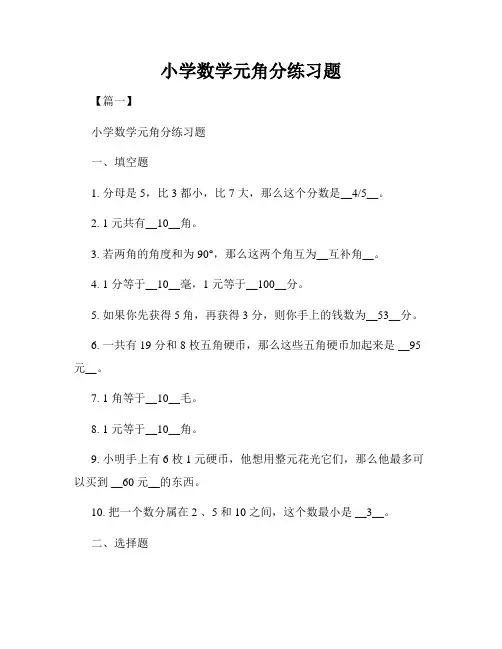 小学数学元角分练习题

【篇一】

小学数学元角分练习题

一、填空题

1. 分母是 5，比 3 都小，比 7 大，那么这个分数是__4/5__。

2. 1 元共有__10__角。

3. 若两角的角度和为 90°，那么这两个角互为__互补角__。

4. 1 分等于__10__毫，1 元等于__100__分。

5. 如果你先获得 5 角，再获得 3 分，则你手上的钱数为__53__分。

6. 一共有 19 分和 8 枚五角硬币，那么这些五角硬币加起来是 __95 元__。

7. 1 角等于__10__毛。

8. 1 元等于__10__角。

9. 小明手上有 6 枚 1 元硬币，他想用整元花光它们，那么他最多可以买到 __60 元__的东西。

10. 把一个数分属在 2 、5 和 10 之间，这个数最小是 __3__。

二、选择题